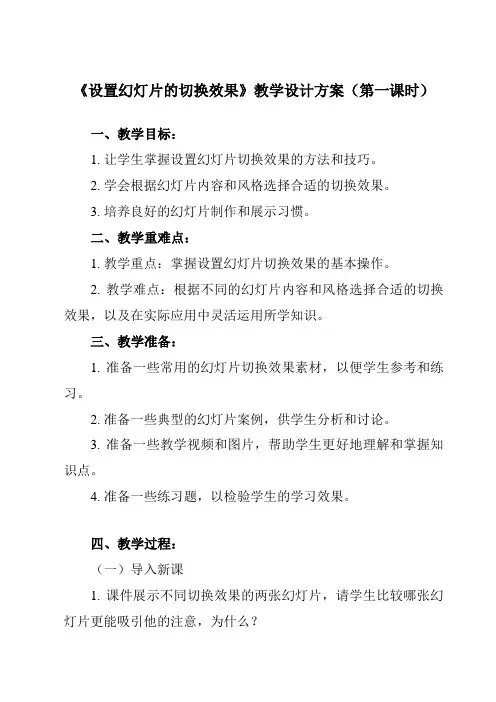 《设置幻灯片的切换效果》教学设计方案（第一课时）

一、教学目标：

1. 让学生掌握设置幻灯片切换效果的方法和技巧。

2. 学会根据幻灯片内容和风格选择合适的切换效果。

3. 培养良好的幻灯片制作和展示习惯。

二、教学重难点：

1. 教学重点：掌握设置幻灯片切换效果的基本操作。

2. 教学难点：根据不同的幻灯片内容和风格选择合适的切换效果，以及在实际应用中灵活运用所学知识。

三、教学准备：

1. 准备一些常用的幻灯片切换效果素材，以便学生参考和练习。

2. 准备一些典型的幻灯片案例，供学生分析和讨论。

3. 准备一些教学视频和图片，帮助学生更好地理解和掌握知识点。

4. 准备一些练习题，以检验学生的学习效果。

四、教学过程：

（一）导入新课

1. 课件展示不同切换效果的两张幻灯片，请学生比较哪张幻灯片更能吸引他的注意，为什么？